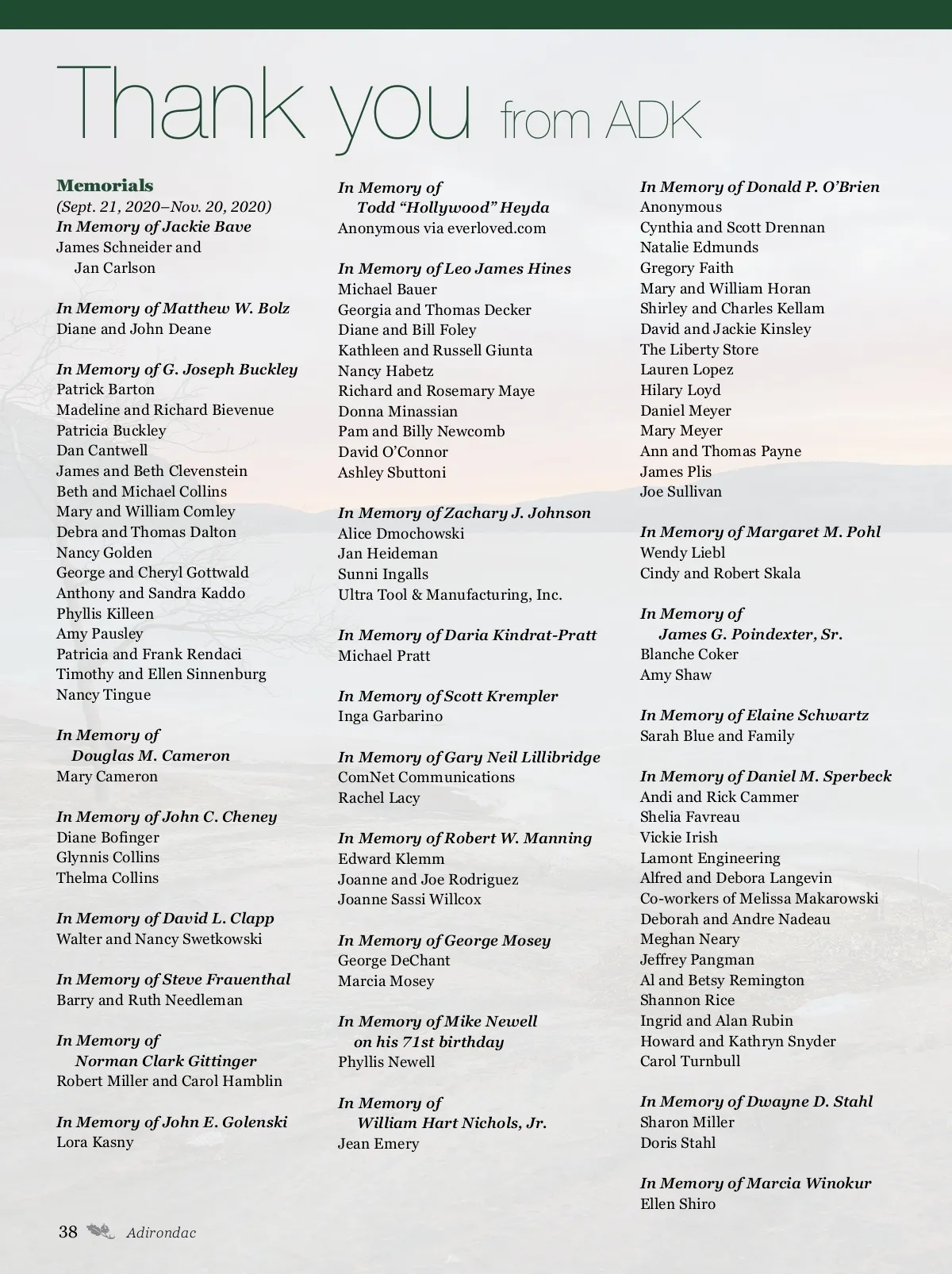 Thank you from ADK

Memorials
(Sept. 21, 2020–Nov. 20, 2020)
In Memory of Jackie Bave
James Schneider and Jan Carlson

In Memory of Matthew W. Bolz
Diane and John Deane

In Memory of G. Joseph Buckley
Patrick Barton
Madeline and Richard Bievenue
Patricia Buckley
Dan Cantwell
James and Beth Clevenstein
Beth and Michael Collins
Mary and William Comley
Debra and Thomas Dalton
Nancy Golden
George and Cheryl Gottwald
Anthony and Sandra Kaddo
Phyllis Killeen
Amy Pausley
Patricia and Frank Rendaci
Timothy and Ellen Sinnenburg
Nancy Tingue

In Memory of Douglas M. Cameron
Mary Cameron

In Memory of John C. Cheney
Diane Bofinger
Glynnis Collins
Thelma Collins

In Memory of David L. Clapp
Walter and Nancy Swetkowski

In Memory of Steve Frauenthal
Barry and Ruth Needleman

In Memory of Norman Clark Gittinger
Robert Miller and Carol Hamblin

In Memory of John E. Golenski
Lora Kasny

In Memory of Todd “Hollywood” Heyda
Anonymous via everloved.com

In Memory of Leo James Hines
Michael Bauer
Georgia and Thomas Decker
Diane and Bill Foley
Kathleen and Russell Giunta
Nancy Habetz
Richard and Rosemary Maye
Donna Minassian
Pam and Billy Newcomb
David O’Connor
Ashley Sbuttoni

In Memory of Zachary J. Johnson
Alice Dmochowski
Jan Heideman
Sunni Ingalls
Ultra Tool & Manufacturing, Inc.

In Memory of Daria Kindrat-Pratt
Michael Pratt

In Memory of Scott Krempler
Inga Garbarino

In Memory of Gary Neil Lillibridge
ComNet Communications
Rachel Lacy

In Memory of Robert W. Manning
Edward Klemm
Joanne and Joe Rodriguez
Joanne Sassi Willcox

In Memory of George Mosey
George DeChant
Marcia Mosey

In Memory of Mike Newell on his 71st birthday
Phyllis Newell

In Memory of William Hart Nichols, Jr.
Jean Emery

In Memory of Donald P. O’Brien
Anonymous
Cynthia and Scott Drennan
Natalie Edmunds
Gregory Faith
Mary and William Horan
Shirley and Charles Kellam
David and Jackie Kinsley
The Liberty Store
Lauren Lopez
Hilary Loyd
Daniel Meyer
Mary Meyer
Ann and Thomas Payne
James Plis
Joe Sullivan

In Memory of Margaret M. Pohl
Wendy Liebl
Cindy and Robert Skala

In Memory of James G. Poindexter, Sr.
Blanche Coker
Amy Shaw

In Memory of Elaine Schwartz
Sarah Blue and Family

In Memory of Daniel M. Sperbeck
Andi and Rick Cammer
Shelia Favreau
Vickie Irish
Lamont Engineering
Alfred and Debora Langevin
Co-workers of Melissa Makarowski
Deborah and Andre Nadeau
Meghan Neary
Jeffrey Pangman
Al and Betsy Remington
Shannon Rice
Ingrid and Alan Rubin
Howard and Kathryn Snyder
Carol Turnbull

In Memory of Dwayne D. Stahl
Sharon Miller
Doris Stahl

In Memory of Marcia Winokur
Ellen Shiro

38 Adirondac